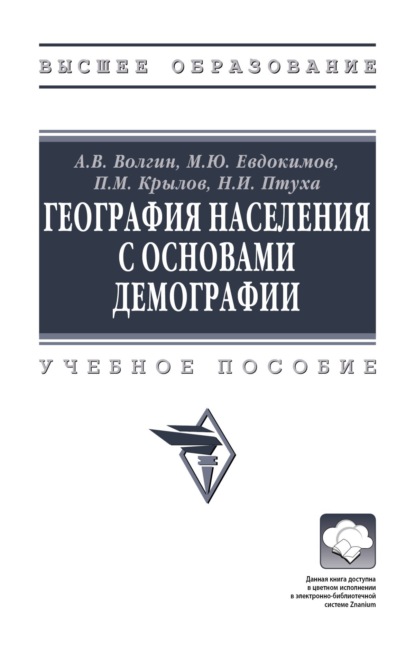 ВЫСШЕЕ ОБРАЗОВАНИЕ

А.В. Волгин, М.Ю. Евдокимов, П.М. Крылов, Н.И. Птуха

ГЕОГРАФИЯ НАСЕЛЕНИЯ С ОСНОВАМИ ДЕМОГРАФИИ

УЧЕБНОЕ ПОСОБИЕ

Данная книга доступна в цветном исполнении в электронно-библиотечной системе Znanium